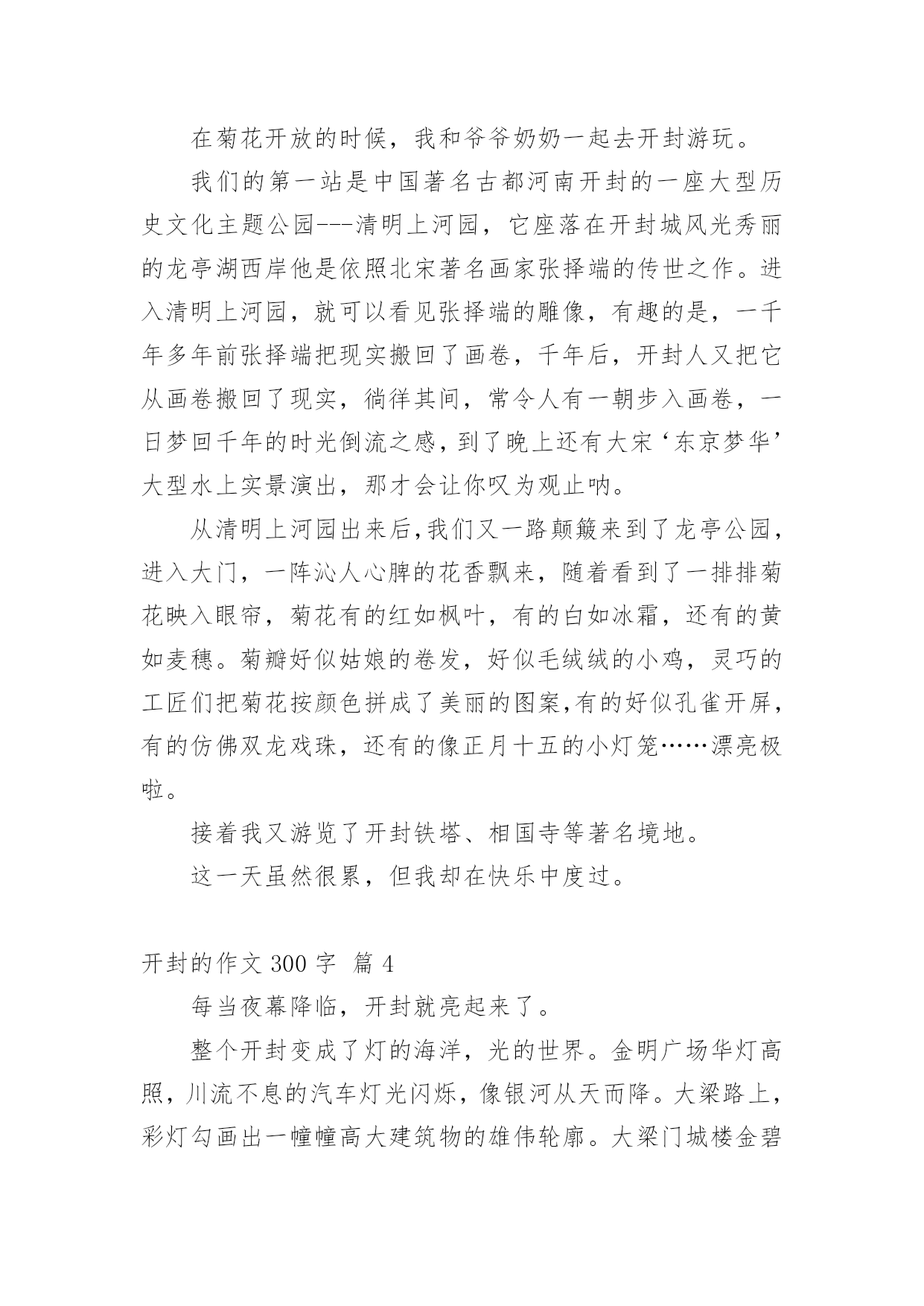 在菊花开放的时候，我和爷爷奶奶一起去开封游玩。

我们的第一站是中国著名古都河南开封的一座大型历史文化主题公园---清明上河园，它座落在开封城风光秀丽的龙亭湖西岸他是依照北宋著名画家张择端的传世之作。进入清明上河园，就可以看见张择端的雕像，有趣的是，一千年多年前张择端把现实搬回了画卷，千年后，开封人又把它从画卷搬回了现实，徜徉其间，常令人有一朝步入画卷，一日梦回千年的时光倒流之感，到了晚上还有大宋‘东京梦华’大型水上实景演出，那才会让你叹为观止呐。

从清明上河园出来后，我们又一路颠簸来到了龙亭公园，进入大门，一阵沁人心脾的花香飘来，随着看到了一排排菊花映入眼帘，菊花有的红如枫叶，有的白如冰霜，还有的黄如麦穗。菊瓣好似姑娘的卷发，好似毛绒绒的小鸡，灵巧的工匠们把菊花按颜色拼成了美丽的图案，有的好似孔雀开屏，有的仿佛双龙戏珠，还有的像正月十五的小灯笼……漂亮极啦。

接着我又游览了开封铁塔、相国寺等著名境地。

这一天虽然很累，但我却在快乐中度过。

开封的作文 300 字 篇 4

每当夜幕降临，开封就亮起来了。

整个开封变成了灯的海洋，光的世界。金明广场华灯高照，川流不息的汽车灯光闪烁，像银河从天而降。大梁路上，彩灯勾画出一幢幢高大建筑物的雄伟轮廓。大梁门城楼金碧